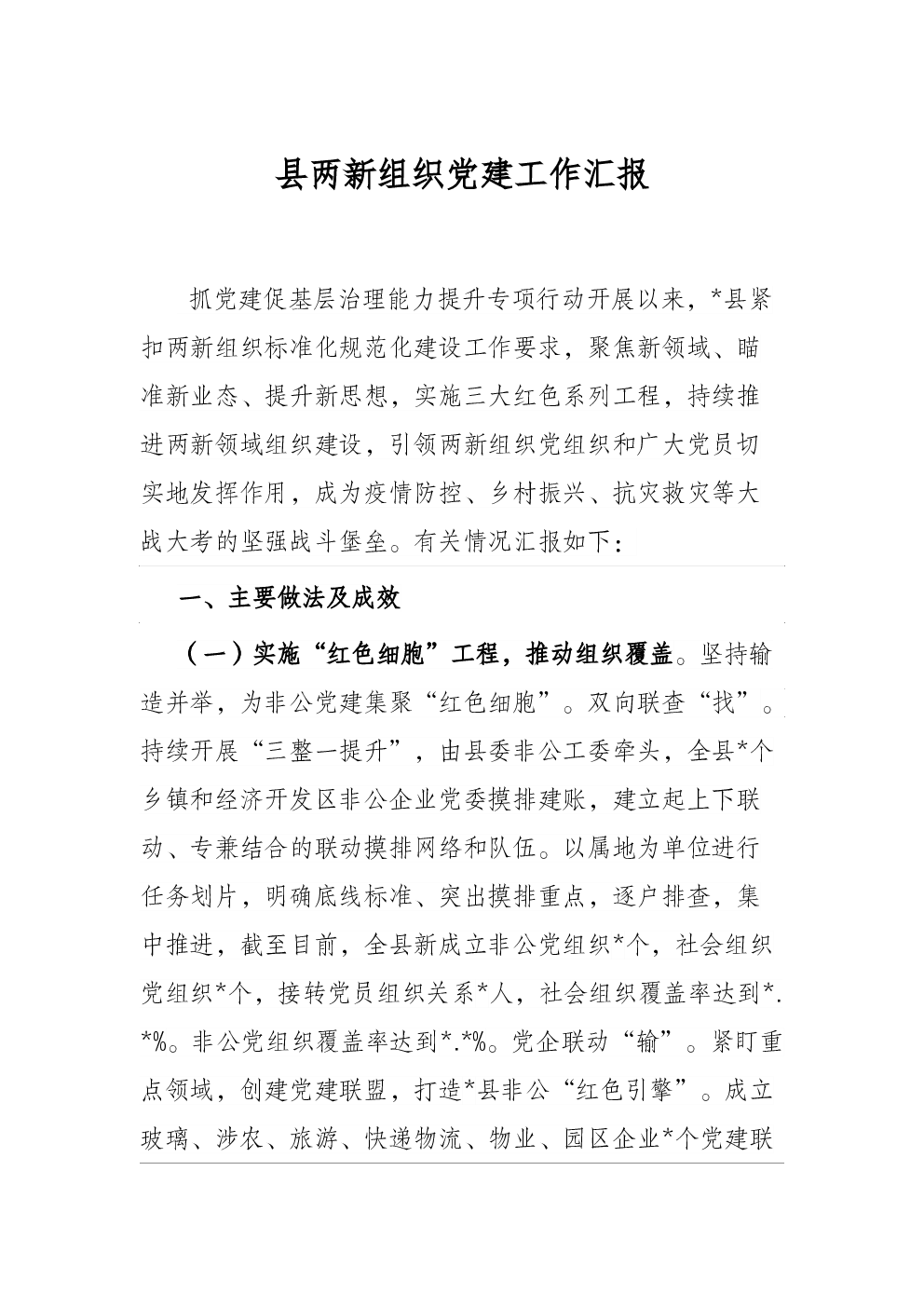 县两新组织党建工作汇报

抓党建促基层治理能力提升专项行动开展以来，*县紧扣两新组织标准化规范化建设工作要求，聚焦新领域、瞄准新业态、提升新思想，实施三大红色系列工程，持续推进两新领域组织建设，引领两新组织党组织和广大党员切实地发挥作用，成为疫情防控、乡村振兴、抗灾救灾等大战大考的坚强战斗堡垒。有关情况汇报如下：

一、主要做法及成效

（一）实施“红色细胞”工程，推动组织覆盖。坚持输造并举，为非公党建集聚“红色细胞”。双向联查“找”。持续开展“三整一提升”，由县委非公工委牵头，全县*个乡镇和经济开发区非公企业党委摸排建账，建立起上下联动、专兼结合的联动摸排网络和队伍。以属地为单位进行任务划片，明确底线标准、突出摸排重点，逐户排查，集中推进，截至目前，全县新成立非公党组织*个，社会组织党组织*个，接转党员组织关系*人，社会组织覆盖率达到*.*%。非公党组织覆盖率达到*.*%。党企联动“输”。紧盯重点领域，创建党建联盟，打造*县非公“红色引擎”。成立玻璃、涉农、旅游、快递物流、物业、园区企业*个党建联